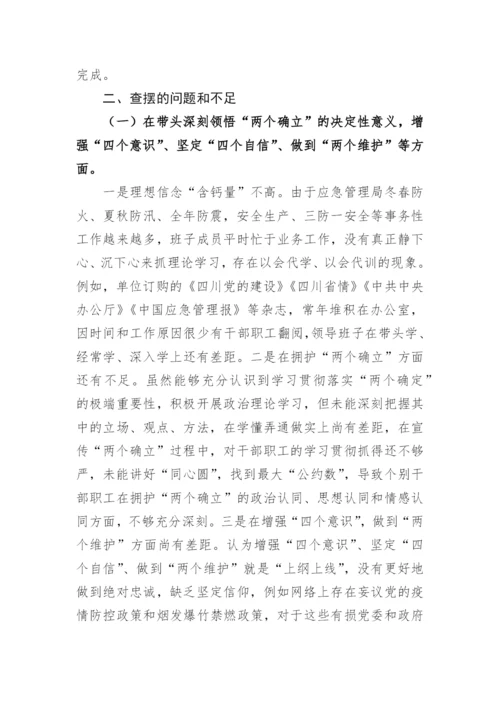 完成。

二、查摆的问题和不足

（一）在带头深刻领悟“两个确立”的决定性意义，增强“四个意识”、坚定“四个自信”、做到“两个维护”等方面。

一是理想信念“含钙量”不高。由于应急管理局冬春防火、夏秋防汛、全年防震，安全生产、三防一安全等事务性工作越来越多，班子成员平时忙于业务工作，没有真正静下心、沉下心来抓理论学习，存在以会代学、以会代训的现象。例如，单位订购的《四川党的建设》《四川省情》《中共中央办公厅》《中国应急管理报》等杂志，常年堆积在办公室，因时间和工作原因很少有干部职工翻阅，领导班子在带头学、经常学、深入学上还有差距。二是在拥护“两个确立”方面还有不足。虽然能够充分认识到学习贯彻落实“两个确定”的极端重要性，积极开展政治理论学习，但未能深刻把握其中的立场、观点、方法，在学懂弄通做实上尚有差距，在宣传“两个确立”过程中，对干部职工的学习贯彻抓得还不够严，未能讲好“同心圆”，找到最大“公约数”，导致个别干部职工在拥护“两个确立”的政治认同、思想认同和情感认同方面，不够充分深刻。三是在增强“四个意识”，做到“两个维护”方面尚有差距。认为增强“四个意识”、坚定“四个自信”、做到“两个维护”就是“上纲上线”，没有更好地做到绝对忠诚，缺乏坚定信仰，例如网络上存在妄议党的疫情防控政策和烟发爆竹禁燃政策，对于这些有损党委和政府